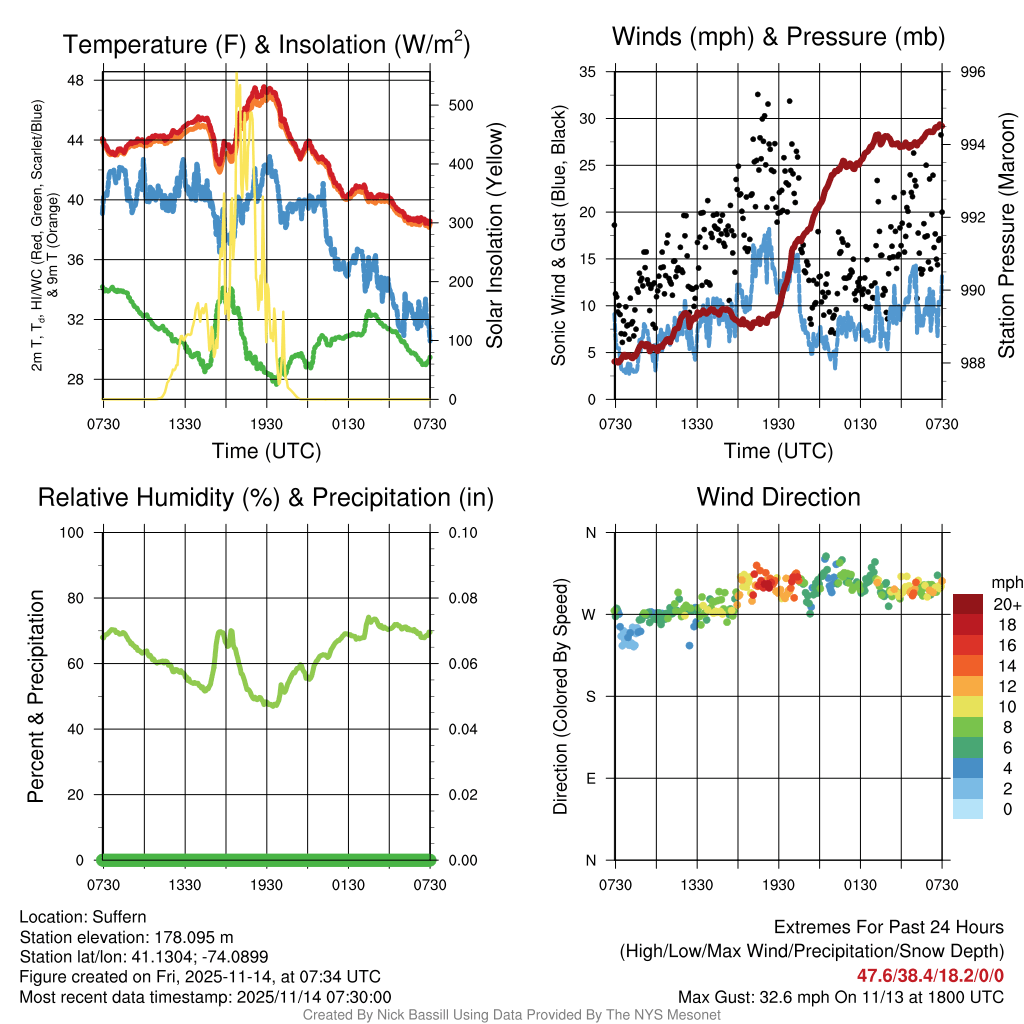 Temperature (F) & Insolation (W/m$^2$)

2m T, T$_d$, HI/WC (Red, Green, Scarlet/Blue) & 9m T (Orange)

48
44
40
36
32
28

Solar Insolation (Yellow)

500
400
300
200
100
0

0730 1330 1930 0130 0730

Time (UTC)

Winds (mph) & Pressure (mb)

Sonic Wind & Gust (Blue, Black)

35
30
25
20
15
10
5
0

Station Pressure (Maroon)

996
994
992
990
988

0730 1330 1930 0130 0730

Time (UTC)

Relative Humidity (%) & Precipitation (in)

Percent & Precipitation

100
80
60
40
20
0

0.10
0.08
0.06
0.04
0.02
0.00

0730 1330 1930 0130 0730

Wind Direction

Direction (Colored By Speed)

N
W
S
E
N

0730 1330 1930 0130 0730

mph
20+
18
16
14
12
10
8
6
4
2
0

Location: Suffern
Station elevation: 178.095 m
Station lat/lon: 41.1304; -74.0899
Figure created on Fri, 2025-11-14, at 07:34 UTC
Most recent data timestamp: 2025/11/14 07:30:00

Extremes For Past 24 Hours
(High/Low/Max Wind/Precipitation/Snow Depth)
47.6/38.4/18.2/0/0
Max Gust: 32.6 mph On 11/13 at 1800 UTC

Created By Nick Bassill Using Data Provided By The NYS Mesonet